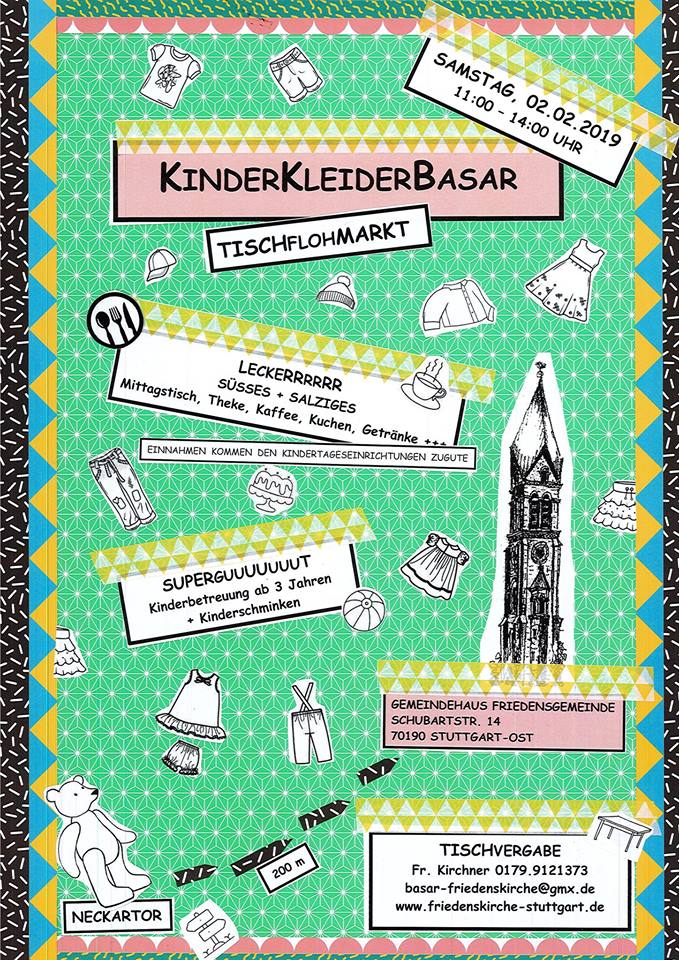 SAMSTAG, 02.02.2019
11:00 - 14:00 UHR

KINDERKLEIDERBASAR

TISCHFLOHMARKT

LECKERRRRRR
SÜSSES + SALZIGES
Mittagstisch, Theke, Kaffee, Kuchen, Getränke +++

EINNAHMEN KOMMEN DEN KINDERTAGESEINRICHTUNGEN ZUGUTE

SUPERGUUUUUUUT
Kinderbetreuung ab 3 Jahren
+ Kinderschminken

GEMEINDEHAUS FRIEDENSGEMEINDE
SCHUBARTSTR. 14
70190 STUTTGART-OST

200 m

NECKARTOR

TISCHVERGABE
Fr. Kirchner 0179.9121373
basar-friedenskirche@gmx.de
www.friedenskirche-stuttgart.de